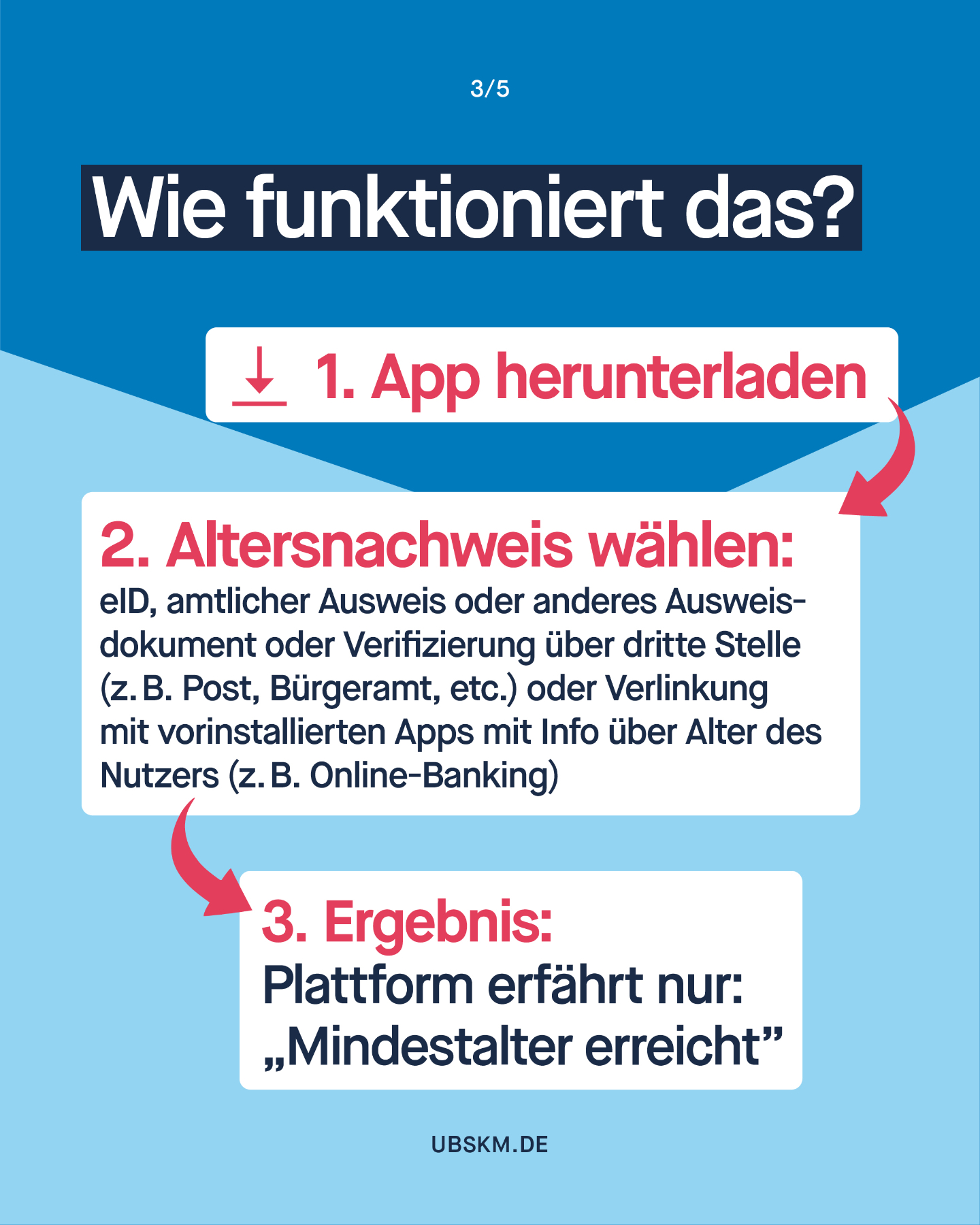 3/5

Wie funktioniert das?

1. App herunterladen

2. Altersnachweis wählen:
eID, amtlicher Ausweis oder anderes Ausweisdokument oder Verifizierung über dritte Stelle (z. B. Post, Bürgeramt, etc.) oder Verlinkung mit vorinstallierten Apps mit Info über Alter des Nutzers (z. B. Online-Banking)

3. Ergebnis:
Plattform erfährt nur: „Mindestalter erreicht”

UBSKM.DE